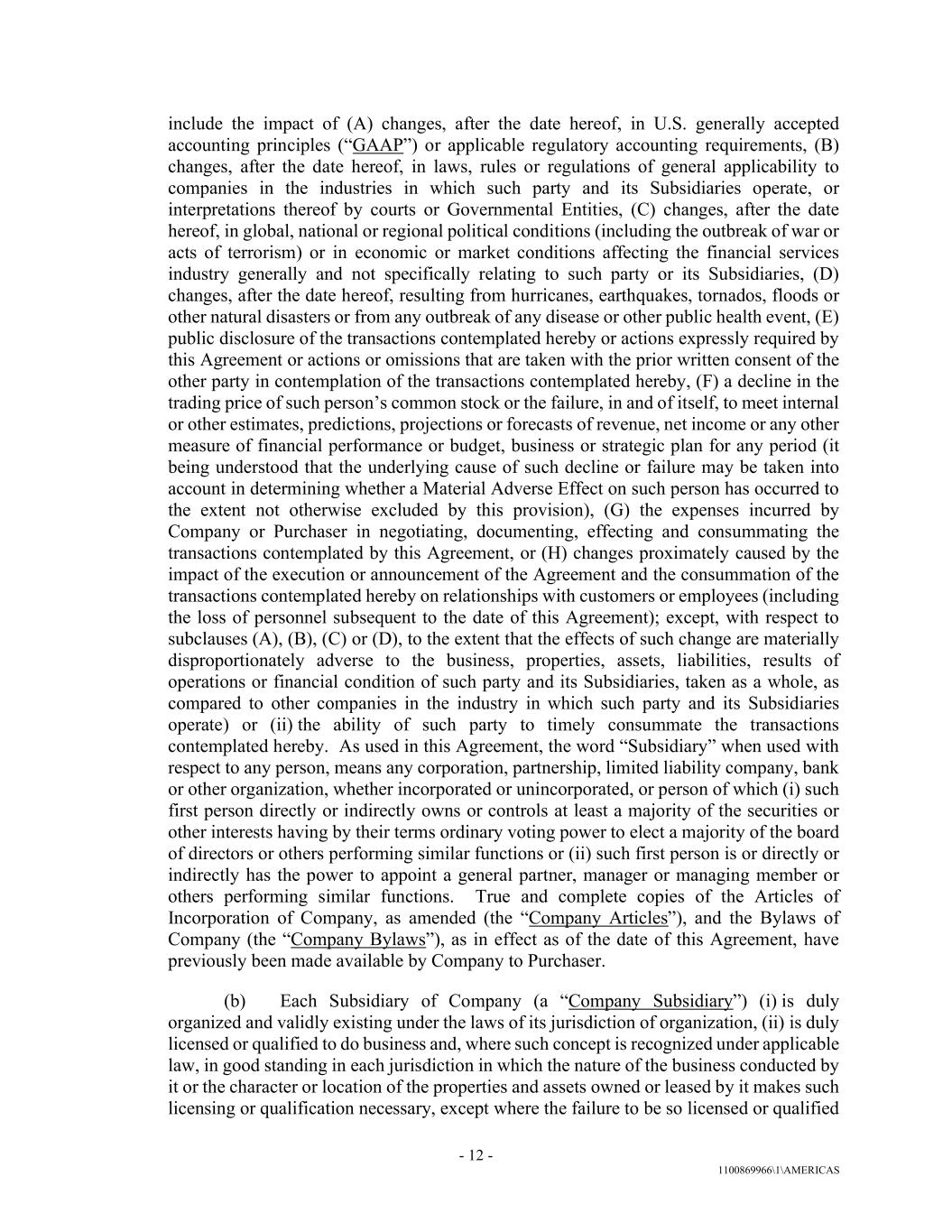 include the impact of (A) changes, after the date hereof, in U.S. generally accepted accounting principles (“GAAP”) or applicable regulatory accounting requirements, (B) changes, after the date hereof, in laws, rules or regulations of general applicability to companies in the industries in which such party and its Subsidiaries operate, or interpretations thereof by courts or Governmental Entities, (C) changes, after the date hereof, in global, national or regional political conditions (including the outbreak of war or acts of terrorism) or in economic or market conditions affecting the financial services industry generally and not specifically relating to such party or its Subsidiaries, (D) changes, after the date hereof, resulting from hurricanes, earthquakes, tornados, floods or other natural disasters or from any outbreak of any disease or other public health event, (E) public disclosure of the transactions contemplated hereby or actions expressly required by this Agreement or actions or omissions that are taken with the prior written consent of the other party in contemplation of the transactions contemplated hereby, (F) a decline in the trading price of such person’s common stock or the failure, in and of itself, to meet internal or other estimates, predictions, projections or forecasts of revenue, net income or any other measure of financial performance or budget, business or strategic plan for any period (it being understood that the underlying cause of such decline or failure may be taken into account in determining whether a Material Adverse Effect on such person has occurred to the extent not otherwise excluded by this provision), (G) the expenses incurred by Company or Purchaser in negotiating, documenting, effecting and consummating the transactions contemplated by this Agreement, or (H) changes proximately caused by the impact of the execution or announcement of the Agreement and the consummation of the transactions contemplated hereby on relationships with customers or employees (including the loss of personnel subsequent to the date of this Agreement); except, with respect to subclauses (A), (B), (C) or (D), to the extent that the effects of such change are materially disproportionately adverse to the business, properties, assets, liabilities, results of operations or financial condition of such party and its Subsidiaries, taken as a whole, as compared to other companies in the industry in which such party and its Subsidiaries operate) or (ii) the ability of such party to timely consummate the transactions contemplated hereby. As used in this Agreement, the word “Subsidiary” when used with respect to any person, means any corporation, partnership, limited liability company, bank or other organization, whether incorporated or unincorporated, or person of which (i) such first person directly or indirectly owns or controls at least a majority of the securities or other interests having by their terms ordinary voting power to elect a majority of the board of directors or others performing similar functions or (ii) such first person is or directly or indirectly has the power to appoint a general partner, manager or managing member or others performing similar functions. True and complete copies of the Articles of Incorporation of Company, as amended (the “Company Articles”), and the Bylaws of Company (the “Company Bylaws”), as in effect as of the date of this Agreement, have previously been made available by Company to Purchaser.

(b) Each Subsidiary of Company (a “Company Subsidiary”) (i) is duly organized and validly existing under the laws of its jurisdiction of organization, (ii) is duly licensed or qualified to do business and, where such concept is recognized under applicable law, in good standing in each jurisdiction in which the nature of the business conducted by it or the character or location of the properties and assets owned or leased by it makes such licensing or qualification necessary, except where the failure to be so licensed or qualified

- 12 -

1100869966\1\AMERICAS